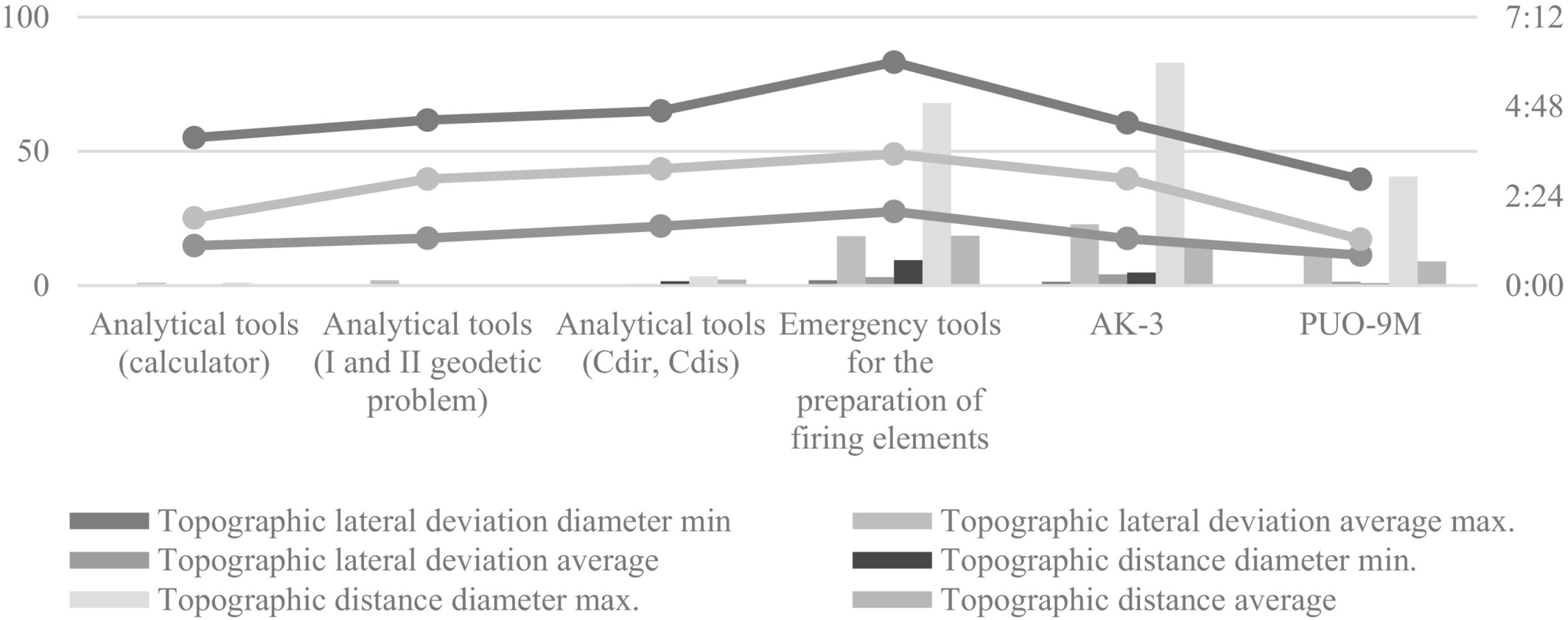 100
50
0

7:12
4:48
2:24
0:00

Analytical tools (calculator)
Analytical tools (I and II geodetic problem)
Analytical tools (Cdir, Cdis)
Emergency tools for the preparation of firing elements
AK-3
PUO-9M

Topographic lateral deviation diameter min
Topographic lateral deviation average max.
Topographic lateral deviation average
Topographic distance diameter min.
Topographic distance diameter max.
Topographic distance average